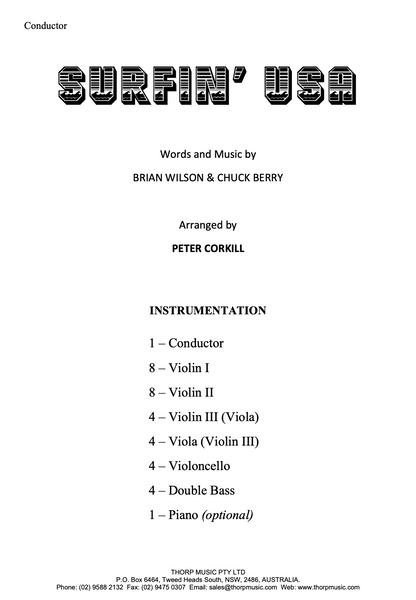 Conductor

SURFIN' USA

Words and Music by

BRIAN WILSON & CHUCK BERRY

Arranged by

PETER CORKILL

INSTRUMENTATION

1 – Conductor

8 – Violin I

8 – Violin II

4 – Violin III (Viola)

4 – Viola (Violin III)

4 – Violoncello

4 – Double Bass

1 – Piano (optional)

THORP MUSIC PTY LTD
P.O. Box 6464, Tweed Heads South, NSW, 2486, AUSTRALIA.
Phone: (02) 9588 2132 Fax: (02) 9475 0307 Email: sales@thorpmusic.com Web: www.thorpmusic.com